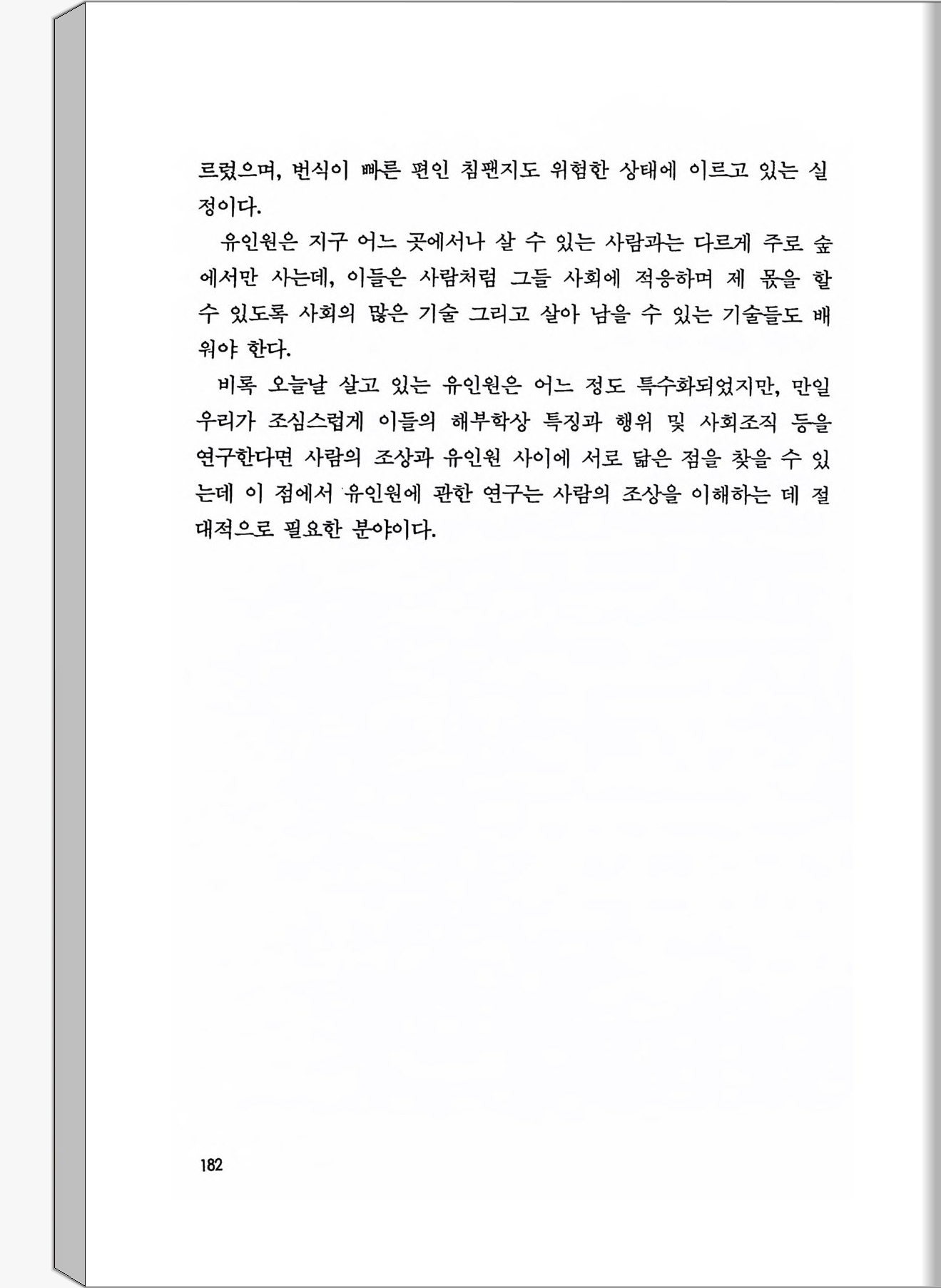 르렀으며, 번식이 빠른 편인 침팬지도 위험한 상태에 이르고 있는 실정이다.

유인원은 지구 어느 곳에서나 살 수 있는 사람과는 다르게 주로 숲에서만 사는데, 이들은 사람처럼 그들 사회에 적응하며 제 몫을 할 수 있도록 사회의 많은 기술 그리고 살아 남을 수 있는 기술들도 배워야 한다.

비록 오늘날 살고 있는 유인원은 어느 정도 특수화되었지만, 만일 우리가 조심스럽게 이들의 해부학상 특징과 행위 및 사회조직 등을 연구한다면 사람의 조상과 유인원 사이에 서로 닮은 점을 찾을 수 있는데 이 점에서 유인원에 관한 연구는 사람의 조상을 이해하는 데 절대적으로 필요한 분야이다.

182